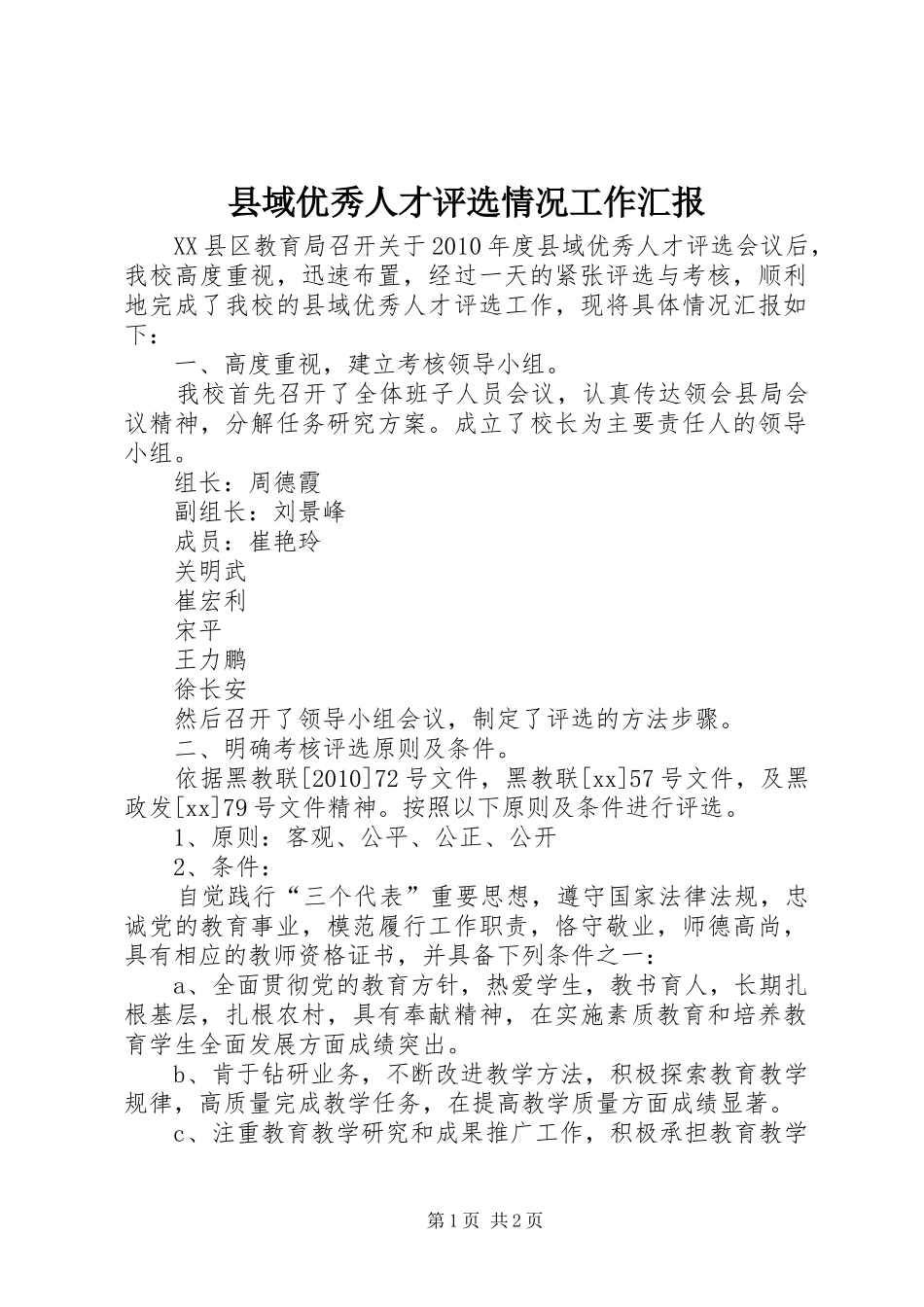 县域优秀人才评选情况工作汇报

XX县区教育局召开关于2010年度县域优秀人才评选会议后，我校高度重视，迅速布置，经过一天的紧张评选与考核，顺利地完成了我校的县域优秀人才评选工作，现将具体情况汇报如下：

一、高度重视，建立考核领导小组。

我校首先召开了全体班子人员会议，认真传达领会县局会议精神，分解任务研究方案。成立了校长为主要责任人的领导小组。

组长：周德霞

副组长：刘景峰

成员：崔艳玲

关明武

崔宏利

宋平

王力鹏

徐长安

然后召开了领导小组会议，制定了评选的方法步骤。

二、明确考核评选原则及条件。

依据黑教联[2010]72号文件，黑教联[xx]57号文件，及黑政发[xx]79号文件精神。按照以下原则及条件进行评选。

1、原则：客观、公平、公正、公开

2、条件：

自觉践行“三个代表”重要思想，遵守国家法律法规，忠诚党的教育事业，模范履行工作职责，恪守敬业，师德高尚，具有相应的教师资格证书，并具备下列条件之一：

a、全面贯彻党的教育方针，热爱学生，教书育人，长期扎根基层，扎根农村，具有奉献精神，在实施素质教育和培养教育学生全面发展方面成绩突出。

b、肯于钻研业务，不断改进教学方法，积极探索教育教学规律，高质量完成教学任务，在提高教学质量方面成绩显著。

c、注重教育教学研究和成果推广工作，积极承担教育教学

第1页 共2页